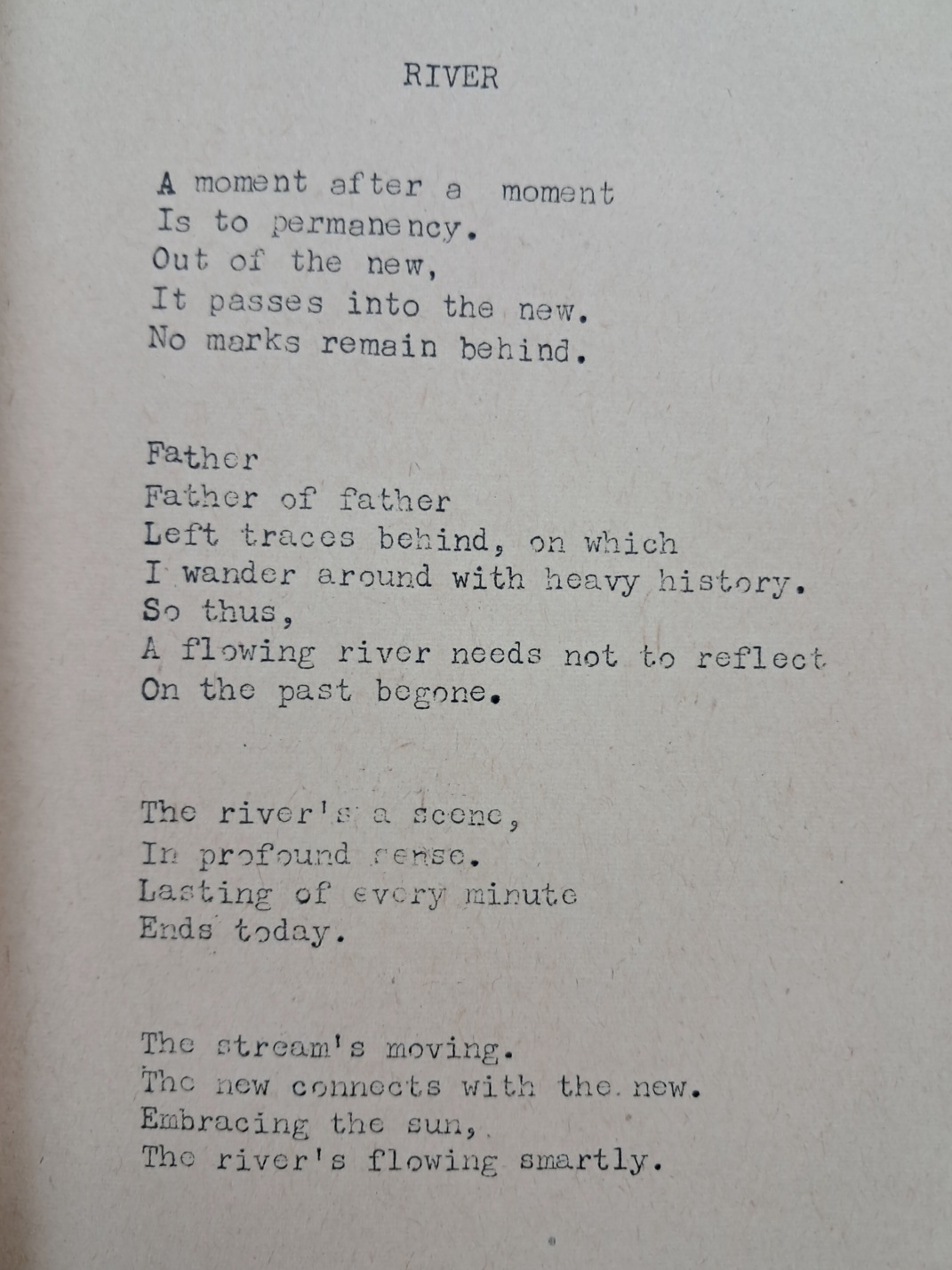 RIVER

A moment after a moment
Is to permanency.
Out of the new,
It passes into the new.
No marks remain behind.

Father
Father of father
Left traces behind, on which
I wander around with heavy history.
So thus,
A flowing river needs not to reflect
On the past begone.

The river's a scene,
In profound sense.
Lasting of every minute
Ends today.

The stream's moving.
The new connects with the new.
Embracing the sun,
The river's flowing smartly.